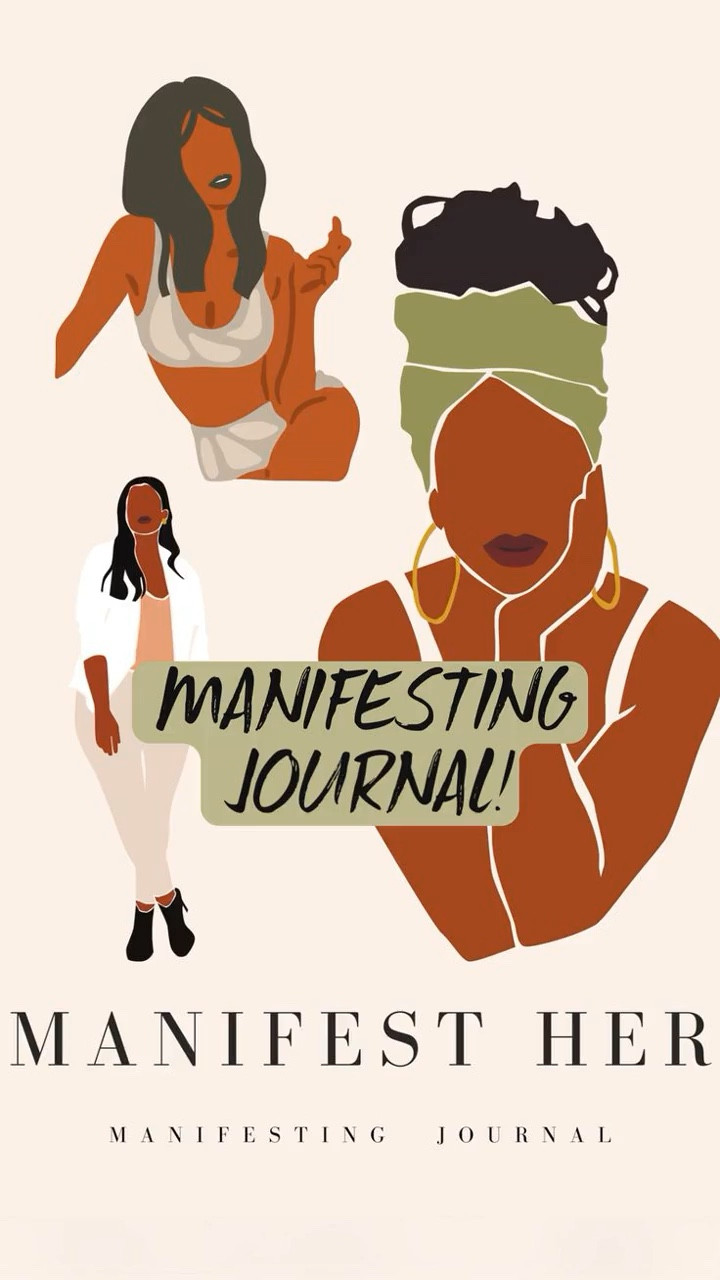 MANIFESTING JOURNAL!

MANIFEST HER

MANIFESTING JOURNAL